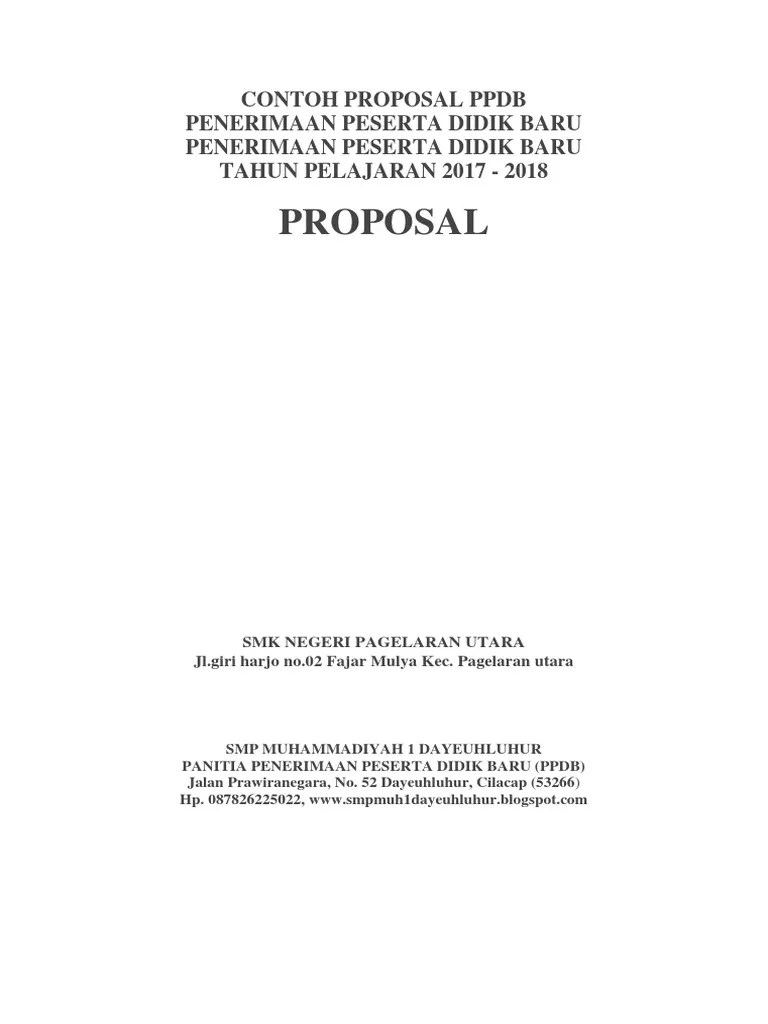 CONTOH PROPOSAL PPDB
PENERIMAAN PESERTA DIDIK BARU
PENERIMAAN PESERTA DIDIK BARU
TAHUN PELAJARAN 2017 - 2018

PROPOSAL

SMK NEGERI PAGELARAN UTARA
Jl.giri harjo no.02 Fajar Mulya Kec. Pagelaran utara

SMP MUHAMMADIYAH 1 DAYEUHLUHUR
PANITIA PENERIMAAN PESERTA DIDIK BARU (PPDB)
Jalan Prawiranegara, No. 52 Dayeuhluhur, Cilacap (53266)
Hp. 087826225022, www.smpmuh1dayeuhluhur.blogspot.com